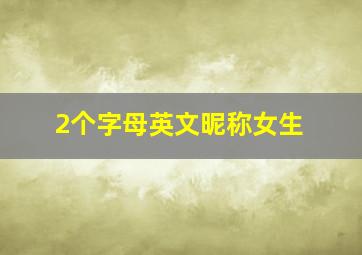 2个字母英文昵称女生